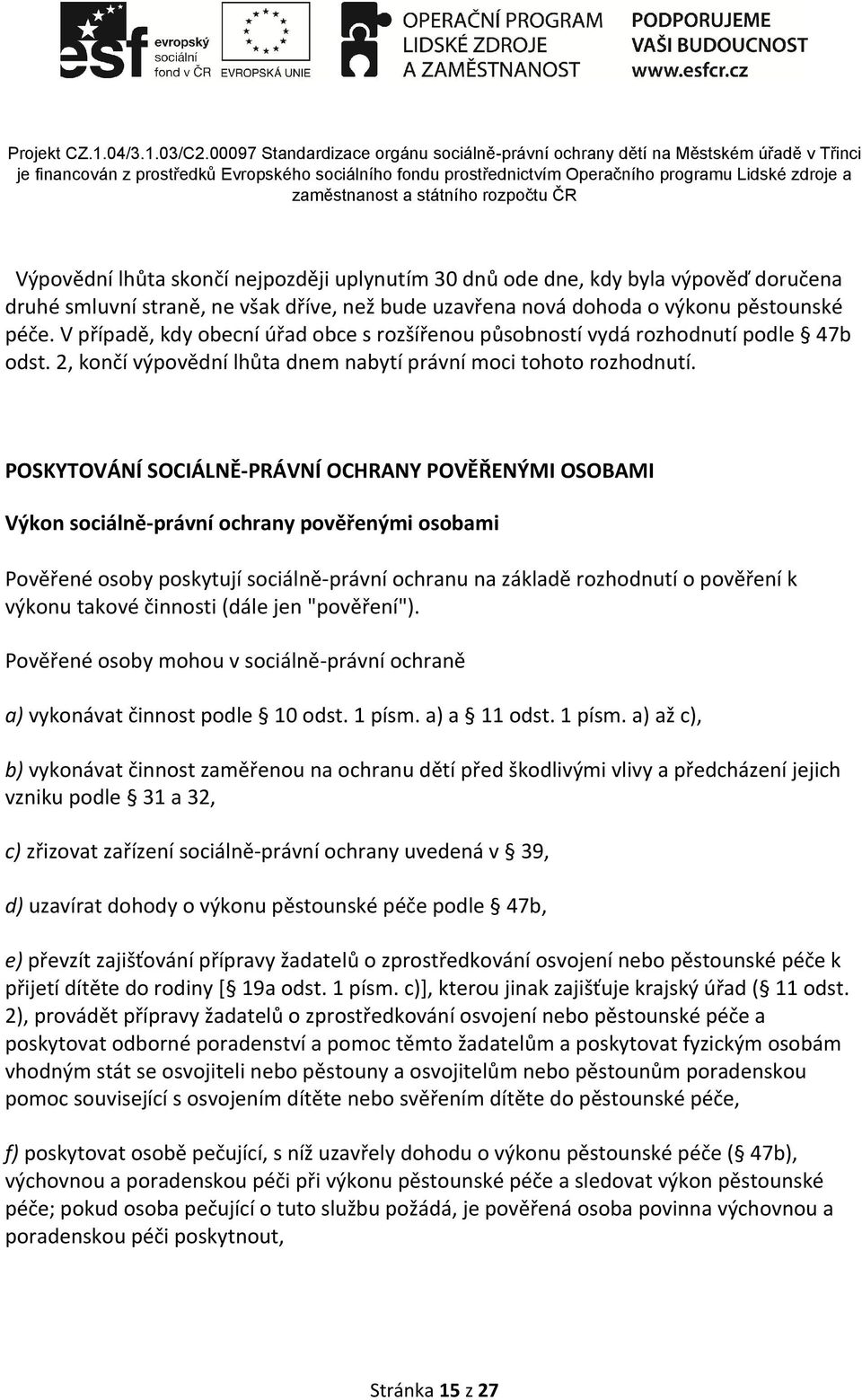 esf evropský sociální fond v ČR EVROPSKÁ UNIE OPERAČNÍ PROGRAM LIDSKÉ ZDROJE A ZAMĚSTNANOST PODPORUJEME VAŠI BUDOUCNOST www.esfcr.cz

Projekt CZ.1.04/3.1.03/C2.00097 Standardizace orgánu sociálně-právní ochrany dětí na Městském úřadě v Třinci je financován z prostředků Evropského sociálního fondu prostřednictvím Operačního programu Lidské zdroje a zaměstnanost a státního rozpočtu ČR

Výpovědní lhůta skončí nejpozději uplynutím 30 dnů ode dne, kdy byla výpověď doručena druhé smluvní straně, ne však dříve, než bude uzavřena nová dohoda o výkonu pěstounské péče. V případě, kdy obecní úřad obce s rozšířenou působností vydá rozhodnutí podle 47b odst. 2, končí výpovědní lhůta dnem nabytí právní moci tohoto rozhodnutí.

POSKYTOVÁNÍ SOCIÁLNĚ-PRÁVNÍ OCHRANY POVĚŘENÝMI OSOBAMI

Výkon sociálně-právní ochrany pověřenými osobami

Pověřené osoby poskytují sociálně-právní ochranu na základě rozhodnutí o pověření k výkonu takové činnosti (dále jen "pověření").

Pověřené osoby mohou v sociálně-právní ochraně

a) vykonávat činnost podle 10 odst. 1 písm. a) a 11 odst. 1 písm. a) až c),

b) vykonávat činnost zaměřenou na ochranu dětí před škodlivými vlivy a předcházení jejich vzniku podle 31 a 32,

c) zřizovat zařízení sociálně-právní ochrany uvedená v 39,

d) uzavírat dohody o výkonu pěstounské péče podle 47b,

e) převzít zajišťování přípravy žadatelů o zprostředkování osvojení nebo pěstounské péče k přijetí dítěte do rodiny [ 19a odst. 1 písm. c)], kterou jinak zajišťuje krajský úřad ( 11 odst. 2), provádět přípravy žadatelů o zprostředkování osvojení nebo pěstounské péče a poskytovat odborné poradenství a pomoc těmto žadatelům a poskytovat fyzickým osobám vhodným stát se osvojiteli nebo pěstouny a osvojitelům nebo pěstounům poradenskou pomoc související s osvojením dítěte nebo svěřením dítěte do pěstounské péče,

f) poskytovat osobě pečující, s níž uzavřely dohodu o výkonu pěstounské péče ( 47b), výchovnou a poradenskou péči při výkonu pěstounské péče a sledovat výkon pěstounské péče; pokud osoba pečující o tuto službu požádá, je pověřená osoba povinna výchovnou a poradenskou péči poskytnout,

Stránka 15 z 27